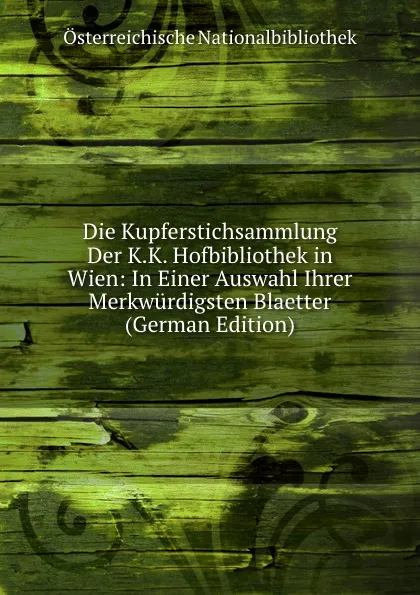 Österreichische Nationalbibliothek

Die Kupferstichsammlung Der K.K. Hofbibliothek in Wien: In Einer Auswahl Ihrer Merkwürdigsten Blaetter (German Edition)